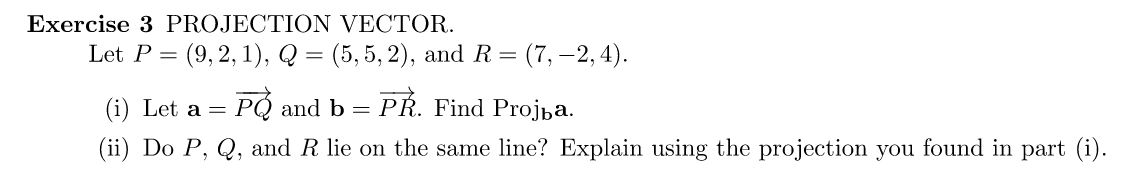 **Exercise 3** PROJECTION VECTOR.

Let $P = (9, 2, 1)$, $Q = (5, 5, 2)$, and $R = (7, -2, 4)$.

(i) Let $\mathbf{a} = \overrightarrow{PQ}$ and $\mathbf{b} = \overrightarrow{PR}$. Find $\text{Proj}_{\mathbf{b}}\mathbf{a}$.

(ii) Do $P$, $Q$, and $R$ lie on the same line? Explain using the projection you found in part (i).